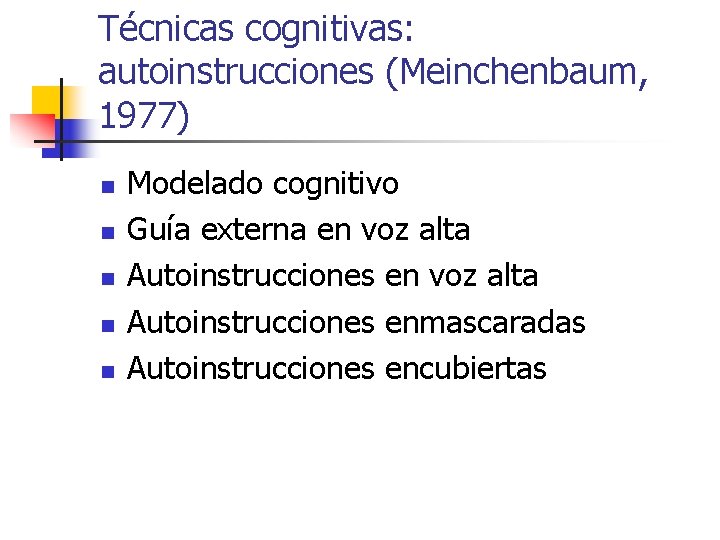 Técnicas cognitivas: autoinstrucciones (Meinchenbaum, 1977)

• Modelado cognitivo
• Guía externa en voz alta
• Autoinstrucciones en voz alta
• Autoinstrucciones enmascaradas
• Autoinstrucciones encubiertas